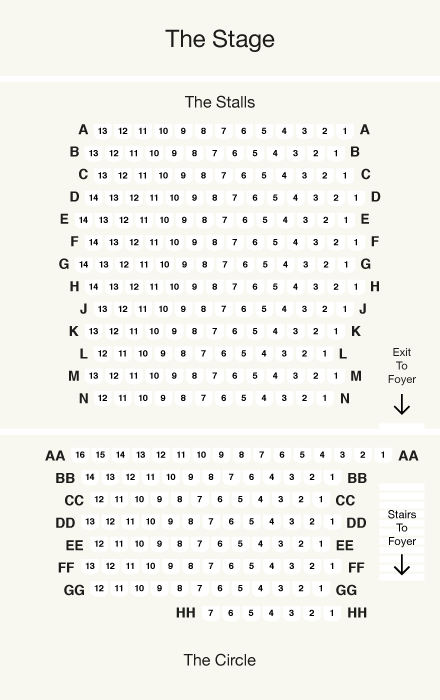 The Stage

The Stalls

A 13 12 11 10 9 8 7 6 5 4 3 2 1 A
B 13 12 11 10 9 8 7 6 5 4 3 2 1 B
C 13 12 11 10 9 8 7 6 5 4 3 2 1 C
D 14 13 12 11 10 9 8 7 6 5 4 3 2 1 D
E 14 13 12 11 10 9 8 7 6 5 4 3 2 1 E
F 14 13 12 11 10 9 8 7 6 5 4 3 2 1 F
G 14 13 12 11 10 9 8 7 6 5 4 3 2 1 G
H 14 13 12 11 10 9 8 7 6 5 4 3 2 1 H
J 13 12 11 10 9 8 7 6 5 4 3 2 1 J
K 13 12 11 10 9 8 7 6 5 4 3 2 1 K
L 12 11 10 9 8 7 6 5 4 3 2 1 L
M 13 12 11 10 9 8 7 6 5 4 3 2 1 M
N 12 11 10 9 8 7 6 5 4 3 2 1 N

Exit To Foyer

AA 16 15 14 13 12 11 10 9 8 7 6 5 4 3 2 1 AA
BB 14 13 12 11 10 9 8 7 6 4 3 2 1 BB
CC 12 11 10 9 8 7 6 5 4 3 2 1 CC
DD 13 12 11 10 9 8 7 6 5 4 3 2 1 DD
EE 12 11 10 9 8 7 6 5 4 3 2 1 EE
FF 13 12 11 10 9 8 7 6 5 4 3 2 1 FF
GG 12 11 10 9 8 7 6 5 4 3 2 1 GG
HH 7 6 5 4 3 2 1 HH

Stairs To Foyer

The Circle